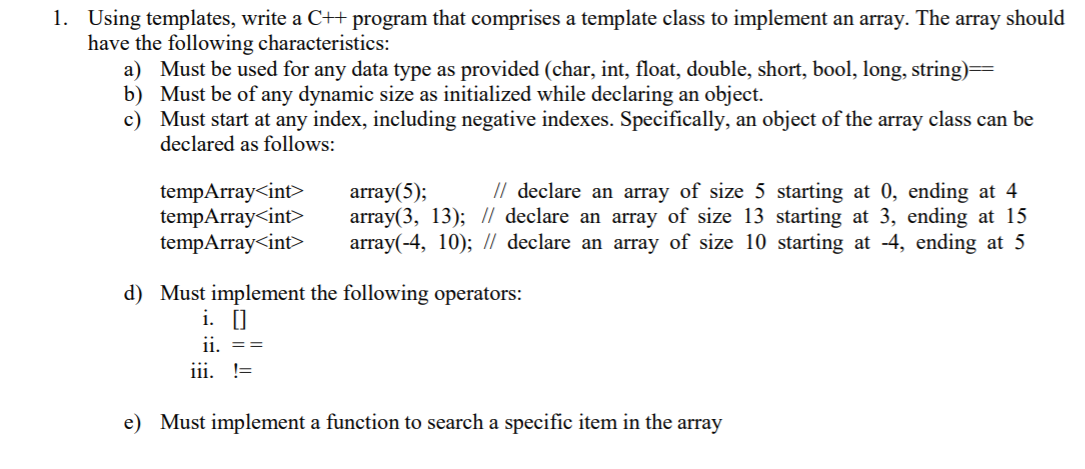 1. Using templates, write a C++ program that comprises a template class to implement an array. The array should have the following characteristics:

a) Must be used for any data type as provided (char, int, float, double, short, bool, long, string)==

b) Must be of any dynamic size as initialized while declaring an object.

c) Must start at any index, including negative indexes. Specifically, an object of the array class can be declared as follows:

tempArray<int> array(5); // declare an array of size 5 starting at 0, ending at 4
tempArray<int> array(3, 13); // declare an array of size 13 starting at 3, ending at 15
tempArray<int> array(-4, 10); // declare an array of size 10 starting at -4, ending at 5

d) Must implement the following operators:

i. []
ii. ==
iii. !=

e) Must implement a function to search a specific item in the array